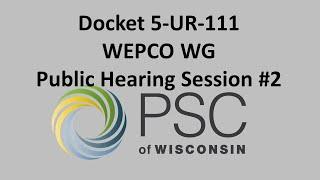 Docket 5-UR-111
WEPCO WG
Public Hearing Session #2

PSC
of WISCONSIN